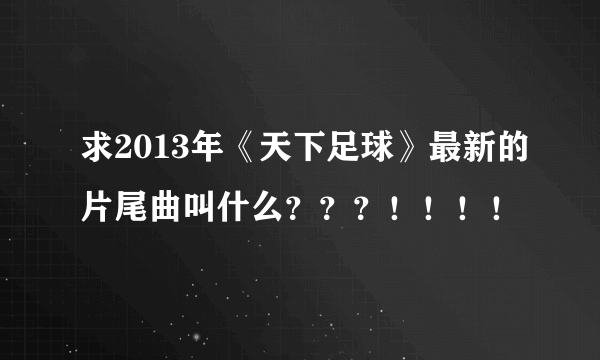 求2013年《天下足球》最新的片尾曲叫什么？？？！！！！